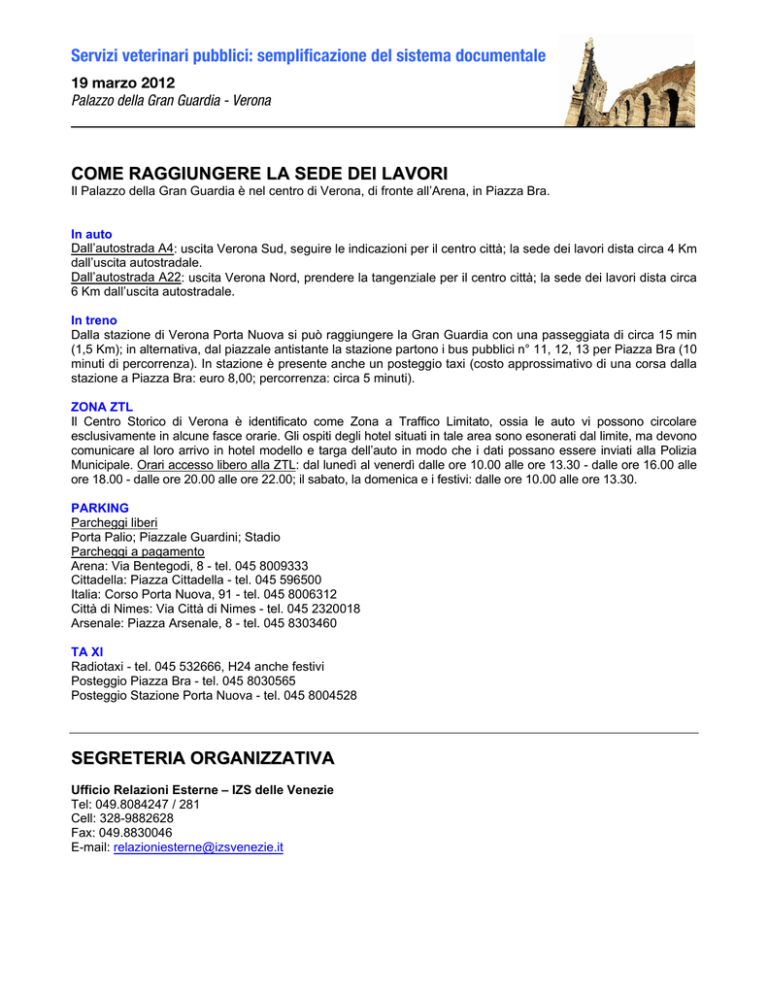 Servizi veterinari pubblici: semplificazione del sistema documentale
19 marzo 2012
Palazzo della Gran Guardia - Verona

COME RAGGIUNGERE LA SEDE DEI LAVORI
Il Palazzo della Gran Guardia è nel centro di Verona, di fronte all'Arena, in Piazza Bra.

In auto
Dall'autostrada A4: uscita Verona Sud, seguire le indicazioni per il centro città; la sede dei lavori dista circa 4 Km dall'uscita autostradale.
Dall'autostrada A22: uscita Verona Nord, prendere la tangenziale per il centro città; la sede dei lavori dista circa 6 Km dall'uscita autostradale.

In treno
Dalla stazione di Verona Porta Nuova si può raggiungere la Gran Guardia con una passeggiata di circa 15 min (1,5 Km); in alternativa, dal piazzale antistante la stazione partono i bus pubblici n° 11, 12, 13 per Piazza Bra (10 minuti di percorrenza). In stazione è presente anche un posteggio taxi (costo approssimativo di una corsa dalla stazione a Piazza Bra: euro 8,00; percorrenza: circa 5 minuti).

ZONA ZTL
Il Centro Storico di Verona è identificato come Zona a Traffico Limitato, ossia le auto vi possono circolare esclusivamente in alcune fasce orarie. Gli ospiti degli hotel situati in tale area sono esonerati dal limite, ma devono comunicare al loro arrivo in hotel modello e targa dell'auto in modo che i dati possano essere inviati alla Polizia Municipale. Orari accesso libero alla ZTL: dal lunedì al venerdì dalle ore 10.00 alle ore 13.30 - dalle ore 16.00 alle ore 18.00 - dalle ore 20.00 alle ore 22.00; il sabato, la domenica e i festivi: dalle ore 10.00 alle ore 13.30.

PARKING
Parcheggi liberi
Porta Palio; Piazzale Guardini; Stadio
Parcheggi a pagamento
Arena: Via Bentegodi, 8 - tel. 045 8009333
Cittadella: Piazza Cittadella - tel. 045 596500
Italia: Corso Porta Nuova, 91 - tel. 045 8006312
Città di Nimes: Via Città di Nimes - tel. 045 2320018
Arsenale: Piazza Arsenale, 8 - tel. 045 8303460

TA XI
Radiotaxi - tel. 045 532666, H24 anche festivi
Posteggio Piazza Bra - tel. 045 8030565
Posteggio Stazione Porta Nuova - tel. 045 8004528

SEGRETERIA ORGANIZZATIVA

Ufficio Relazioni Esterne – IZS delle Venezie
Tel: 049.8084247 / 281
Cell: 328-9882628
Fax: 049.8830046
E-mail: relazioniesterne@izsvenezie.it